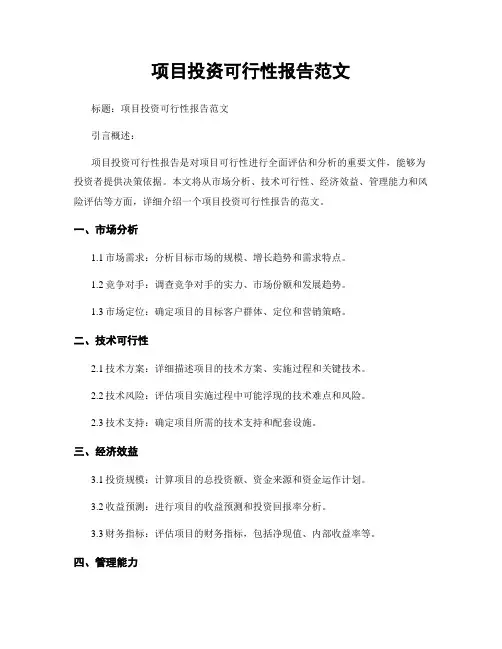 项目投资可行性报告范文

标题：项目投资可行性报告范文

引言概述：

项目投资可行性报告是对项目可行性进行全面评估和分析的重要文件，能够为投资者提供决策依据。本文将从市场分析、技术可行性、经济效益、管理能力和风险评估等方面，详细介绍一个项目投资可行性报告的范文。

一、市场分析

1.1 市场需求：分析目标市场的规模、增长趋势和需求特点。

1.2 竞争对手：调查竞争对手的实力、市场份额和发展趋势。

1.3 市场定位：确定项目的目标客户群体、定位和营销策略。

二、技术可行性

2.1 技术方案：详细描述项目的技术方案、实施过程和关键技术。

2.2 技术风险：评估项目实施过程中可能浮现的技术难点和风险。

2.3 技术支持：确定项目所需的技术支持和配套设施。

三、经济效益

3.1 投资规模：计算项目的总投资额、资金来源和资金运作计划。

3.2 收益预测：进行项目的收益预测和投资回报率分析。

3.3 财务指标：评估项目的财务指标，包括净现值、内部收益率等。

四、管理能力